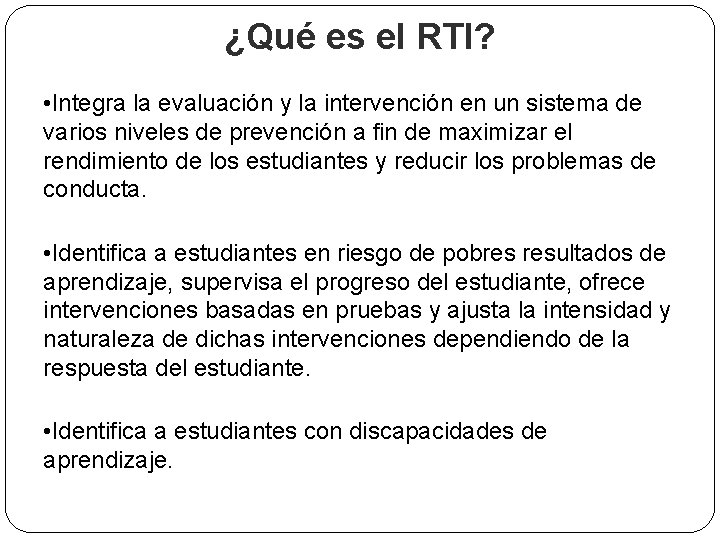 ¿Qué es el RTI?

•Integra la evaluación y la intervención en un sistema de varios niveles de prevención a fin de maximizar el rendimiento de los estudiantes y reducir los problemas de conducta.

•Identifica a estudiantes en riesgo de pobres resultados de aprendizaje, supervisa el progreso del estudiante, ofrece intervenciones basadas en pruebas y ajusta la intensidad y naturaleza de dichas intervenciones dependiendo de la respuesta del estudiante.

•Identifica a estudiantes con discapacidades de aprendizaje.